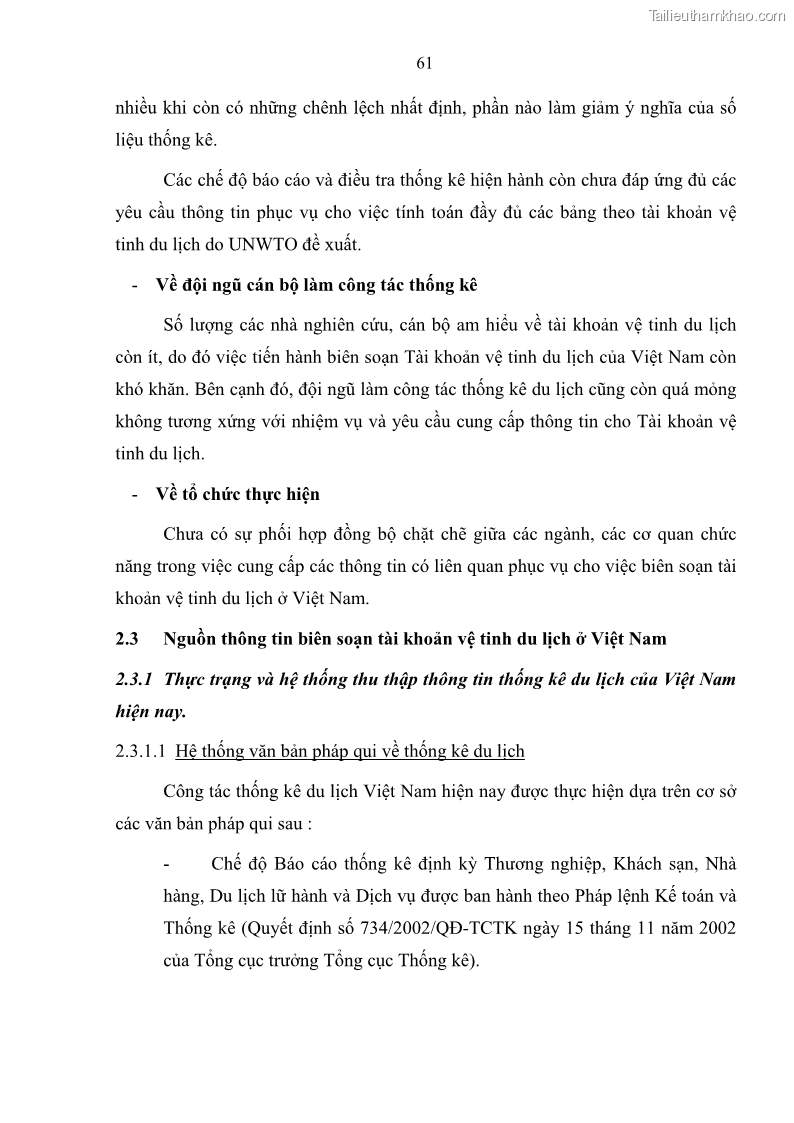 Tailieuthamkhao.com

61

nhiều khi còn có những chênh lệch nhất định, phần nào làm giảm ý nghĩa của số liệu thống kê.

Các chế độ báo cáo và điều tra thống kê hiện hành còn chưa đáp ứng đủ các yêu cầu thông tin phục vụ cho việc tính toán đầy đủ các bảng theo tài khoản vệ tinh du lịch do UNWTO đề xuất.

- Về đội ngũ cán bộ làm công tác thống kê

Số lượng các nhà nghiên cứu, cán bộ am hiểu về tài khoản vệ tinh du lịch còn ít, do đó việc tiến hành biên soạn Tài khoản vệ tinh du lịch của Việt Nam còn khó khăn. Bên cạnh đó, đội ngũ làm công tác thống kê du lịch cũng còn quá mỏng không tương xứng với nhiệm vụ và yêu cầu cung cấp thông tin cho Tài khoản vệ tinh du lịch.

- Về tổ chức thực hiện

Chưa có sự phối hợp đồng bộ chặt chẽ giữa các ngành, các cơ quan chức năng trong việc cung cấp các thông tin có liên quan phục vụ cho việc biên soạn tài khoản vệ tinh du lịch ở Việt Nam.

2.3 Nguồn thông tin biên soạn tài khoản vệ tinh du lịch ở Việt Nam

2.3.1 Thực trạng và hệ thống thu thập thông tin thống kê du lịch của Việt Nam hiện nay.

2.3.1.1 Hệ thống văn bản pháp qui về thống kê du lịch

Công tác thống kê du lịch Việt Nam hiện nay được thực hiện dựa trên cơ sở các văn bản pháp qui sau :

- Chế độ Báo cáo thống kê định kỳ Thương nghiệp, Khách sạn, Nhà hàng, Du lịch lữ hành và Dịch vụ được ban hành theo Pháp lệnh Kế toán và Thống kê (Quyết định số 734/2002/QĐ-TCTK ngày 15 tháng 11 năm 2002 của Tổng cục trưởng Tổng cục Thống kê).